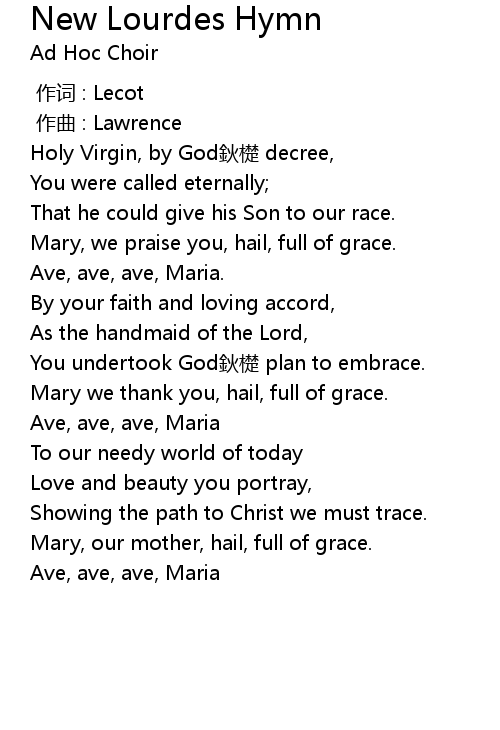 New Lourdes Hymn
Ad Hoc Choir

作词 : Lecot
作曲 : Lawrence
Holy Virgin, by God鈥檚 decree,
You were called eternally;
That he could give his Son to our race.
Mary, we praise you, hail, full of grace.
Ave, ave, ave, Maria.
By your faith and loving accord,
As the handmaid of the Lord,
You undertook God鈥檚 plan to embrace.
Mary we thank you, hail, full of grace.
Ave, ave, ave, Maria
To our needy world of today
Love and beauty you portray,
Showing the path to Christ we must trace.
Mary, our mother, hail, full of grace.
Ave, ave, ave, Maria